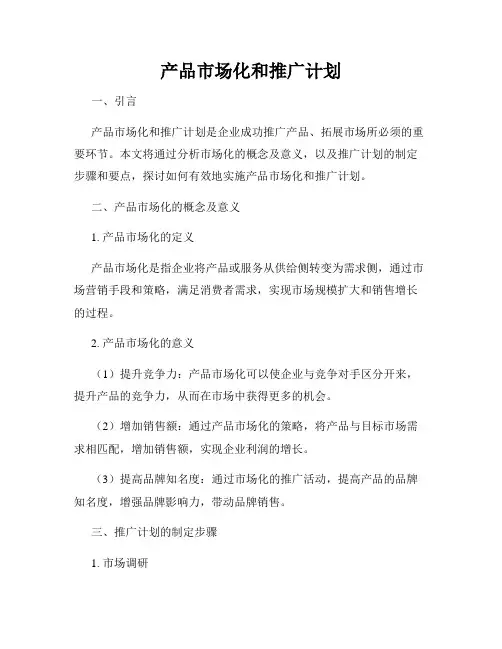 产品市场化和推广计划

一、引言

产品市场化和推广计划是企业成功推广产品、拓展市场所必须的重要环节。本文将通过分析市场化的概念及意义，以及推广计划的制定步骤和要点，探讨如何有效地实施产品市场化和推广计划。

二、产品市场化的概念及意义

1. 产品市场化的定义

产品市场化是指企业将产品或服务从供给侧转变为需求侧，通过市场营销手段和策略，满足消费者需求，实现市场规模扩大和销售增长的过程。

2. 产品市场化的意义

（1）提升竞争力：产品市场化可以使企业与竞争对手区分开来，提升产品的竞争力，从而在市场中获得更多的机会。

（2）增加销售额：通过产品市场化的策略，将产品与目标市场需求相匹配，增加销售额，实现企业利润的增长。

（3）提高品牌知名度：通过市场化的推广活动，提高产品的品牌知名度，增强品牌影响力，带动品牌销售。

三、推广计划的制定步骤

1. 市场调研